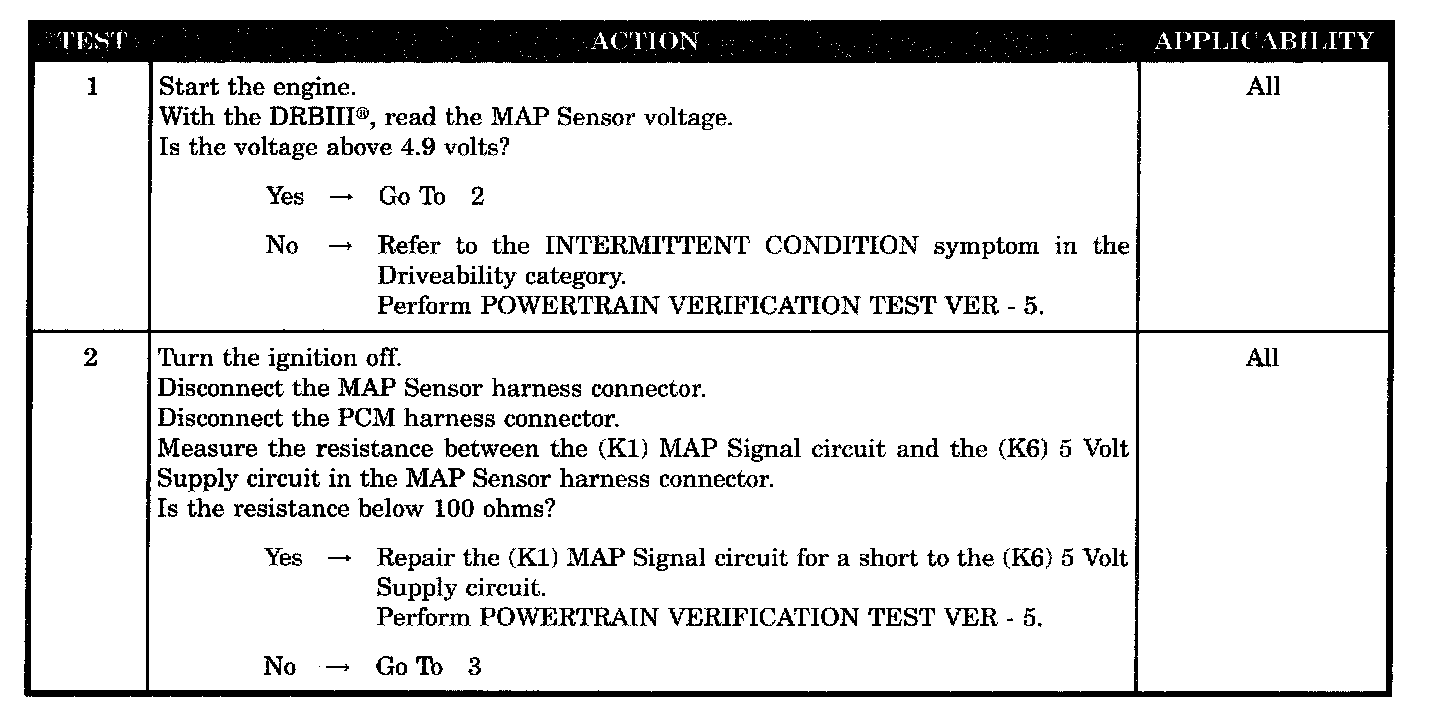 | TEST | ACTION | APPLICABILITY |
|---|---|---|
| 1 | Start the engine. With the DRBIII®, read the MAP Sensor voltage. Is the voltage above 4.9 volts? Yes → Go To 2 No → Refer to the INTERMITTENT CONDITION symptom in the Driveability category. Perform POWERTRAIN VERIFICATION TEST VER - 5. | All |
| 2 | Turn the ignition off. Disconnect the MAP Sensor harness connector. Disconnect the PCM harness connector. Measure the resistance between the (K1) MAP Signal circuit and the (K6) 5 Volt Supply circuit in the MAP Sensor harness connector. Is the resistance below 100 ohms? Yes → Repair the (K1) MAP Signal circuit for a short to the (K6) 5 Volt Supply circuit. Perform POWERTRAIN VERIFICATION TEST VER - 5. No → Go To 3 | All |